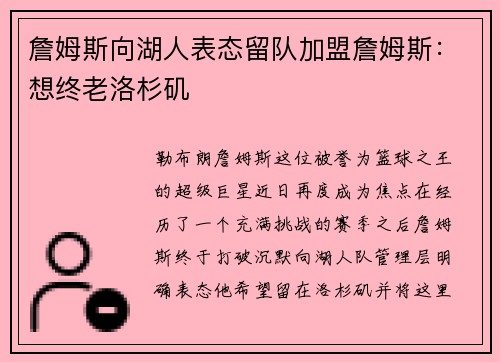 詹姆斯向湖人表态留队加盟詹姆斯：想终老洛杉矶

勒布朗詹姆斯这位被誉为篮球之王的超级巨星近日再度成为焦点在经历了一个充满挑战的赛季之后詹姆斯终于打破沉默向湖人队管理层明确表态他希望留在洛杉矶并将这里